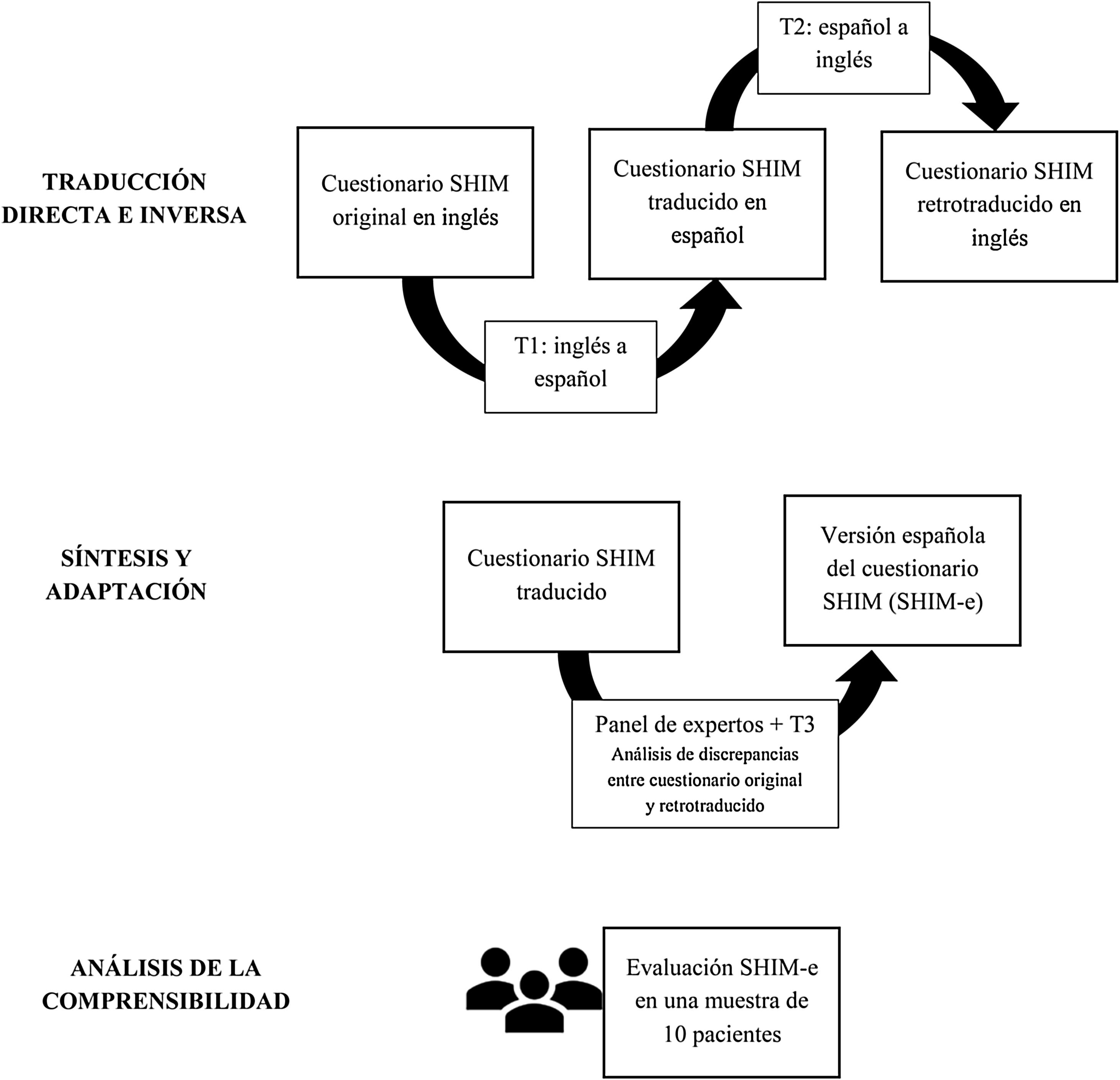 TRADUCCIÓN DIRECTA E INVERSA

Cuestionario SHIM original en inglés

T1: inglés a español

Cuestionario SHIM traducido en español

T2: español a inglés

Cuestionario SHIM retrotraducido en inglés

SÍNTESIS Y ADAPTACIÓN

Cuestionario SHIM traducido

Panel de expertos + T3
Análisis de discrepancias entre cuestionario original y retrotraducido

Versión española del cuestionario SHIM (SHIM-e)

ANÁLISIS DE LA COMPRENSIBILIDAD

Evaluación SHIM-e en una muestra de 10 pacientes